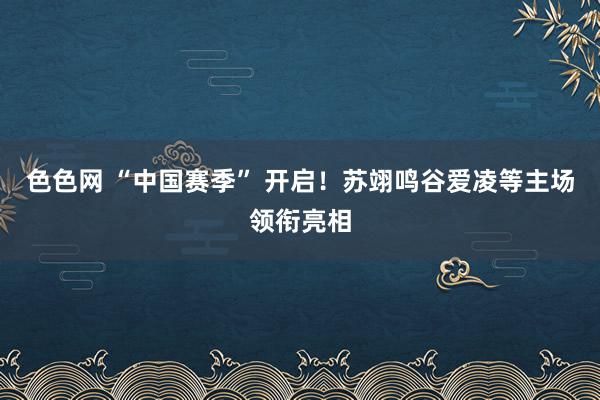 色色网“中国赛季”开启！苏翊鸣谷爱凌等主场领衔亮相